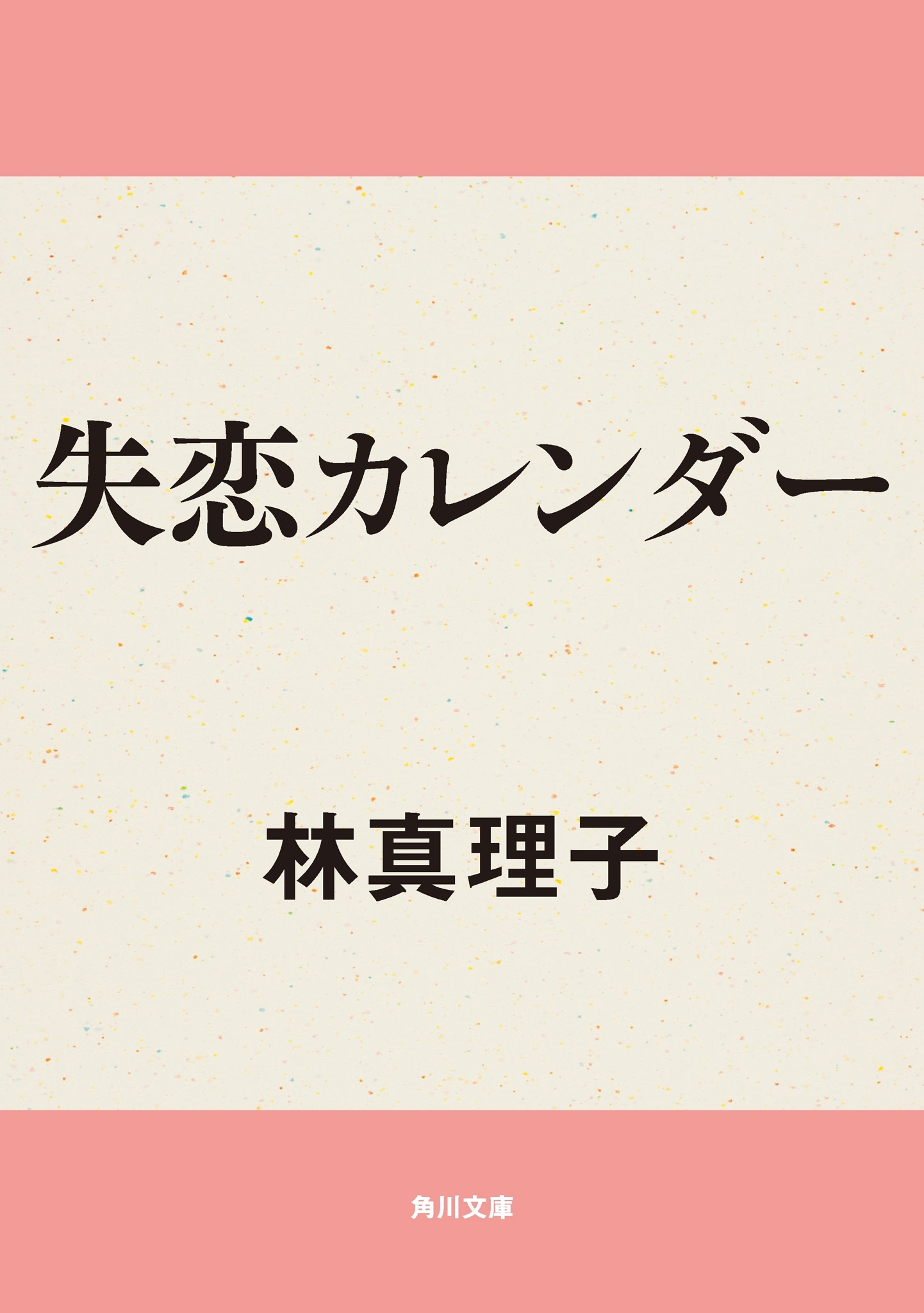 失恋カレンダー

林真理子

角川文庫